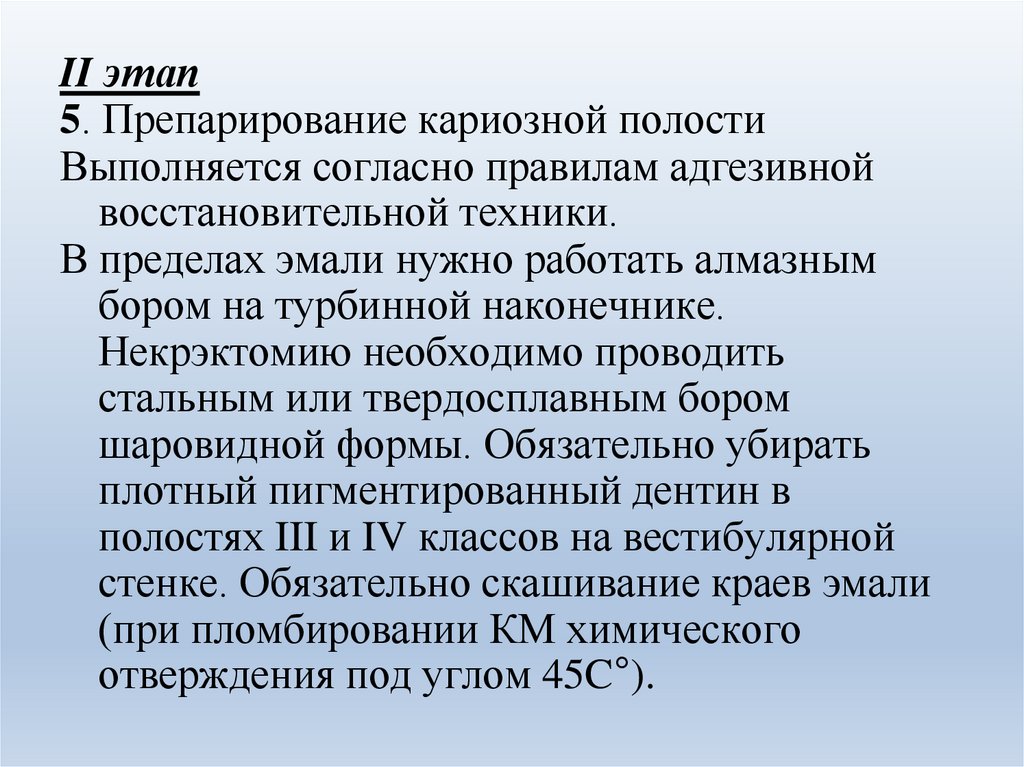 II этап
5. Препарирование кариозной полости
Выполняется согласно правилам адгезивной восстановительной техники.
В пределах эмали нужно работать алмазным бором на турбинной наконечнике. Некрэктомию необходимо проводить стальным или твердосплавным бором шаровидной формы. Обязательно убирать плотный пигментированный дентин в полостях III и IV классов на вестибулярной стенке. Обязательно скашивание краев эмали (при пломбировании КМ химического отверждения под углом 45С°).